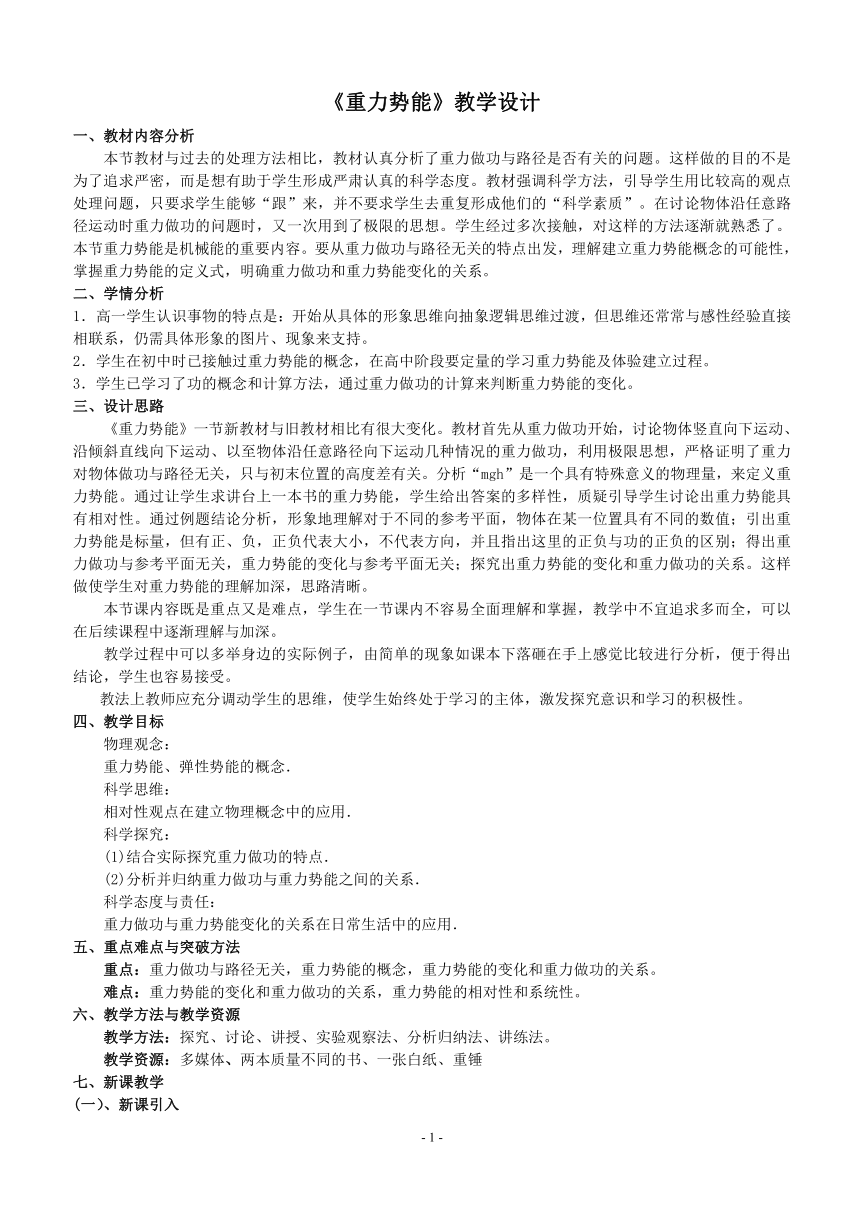 《重力势能》教学设计

一、教材内容分析

本节教材与过去的处理方法相比，教材认真分析了重力做功与路径是否有关的问题。这样做的目的不是为了追求严密，而是想有助于学生形成严肃认真的科学态度。教材强调科学方法，引导学生用比较高的观点处理问题，只要求学生能够“跟”来，并不要求学生去重复形成他们的“科学素质”。在讨论物体沿任意路径运动时重力做功的问题时，又一次用到了极限的思想。学生经过多次接触，对这样的方法逐渐就熟悉了。本节重力势能是机械能的重要内容。要从重力做功与路径无关的特点出发，理解建立重力势能概念的可能性，掌握重力势能的定义式，明确重力做功和重力势能变化的关系。

二、学情分析

1．高一学生认识事物的特点是：开始从具体的形象思维向抽象逻辑思维过渡，但思维还常常与感性经验直接相联系，仍需具体形象的图片、现象来支持。

2．学生在初中时已接触过重力势能的概念，在高中阶段要定量的学习重力势能及体验建立过程。

3．学生已学习了功的概念和计算方法，通过重力做功的计算来判断重力势能的变化。

三、设计思路

《重力势能》一节新教材与旧教材相比有很大变化。教材首先从重力做功开始，讨论物体竖直向下运动、沿倾斜直线向下运动、以至物体沿任意路径向下运动几种情况的重力做功，利用极限思想，严格证明了重力对物体做功与路径无关，只与初末位置的高度差有关。分析“mgh”是一个具有特殊意义的物理量，来定义重力势能。通过让学生求讲台上一本书的重力势能，学生给出答案的多样性，质疑引导学生讨论出重力势能具有相对性。通过例题结论分析，形象地理解对于不同的参考平面，物体在某一位置具有不同的数值；引出重力势能是标量，但有正、负，正负代表大小，不代表方向，并且指出这里的正负与功的正负的区别；得出重力做功与参考平面无关，重力势能的变化与参考平面无关；探究出重力势能的变化和重力做功的关系。这样做使学生对重力势能的理解加深，思路清晰。

本节课内容既是重点又是难点，学生在一节课内不容易全面理解和掌握，教学中不宜追求多而全，可以在后续课程中逐渐理解与加深。

教学过程中可以多举身边的实际例子，由简单的现象如课本下落砸在手上感觉比较进行分析，便于得出结论，学生也容易接受。

教法上教师应充分调动学生的思维，使学生始终处于学习的主体，激发探究意识和学习的积极性。

四、教学目标

物理观念：

重力势能、弹性势能的概念.

科学思维：

相对性观点在建立物理概念中的应用.

科学探究：

(1)结合实际探究重力做功的特点.

(2)分析并归纳重力做功与重力势能之间的关系.

科学态度与责任：

重力做功与重力势能变化的关系在日常生活中的应用.

五、重点难点与突破方法

重点：重力做功与路径无关，重力势能的概念，重力势能的变化和重力做功的关系。

难点：重力势能的变化和重力做功的关系，重力势能的相对性和系统性。

六、教学方法与教学资源

教学方法：探究、讨论、讲授、实验观察法、分析归纳法、讲练法。

教学资源：多媒体、两本质量不同的书、一张白纸、重锤

七、新课教学

(一)、新课引入

- 1 -